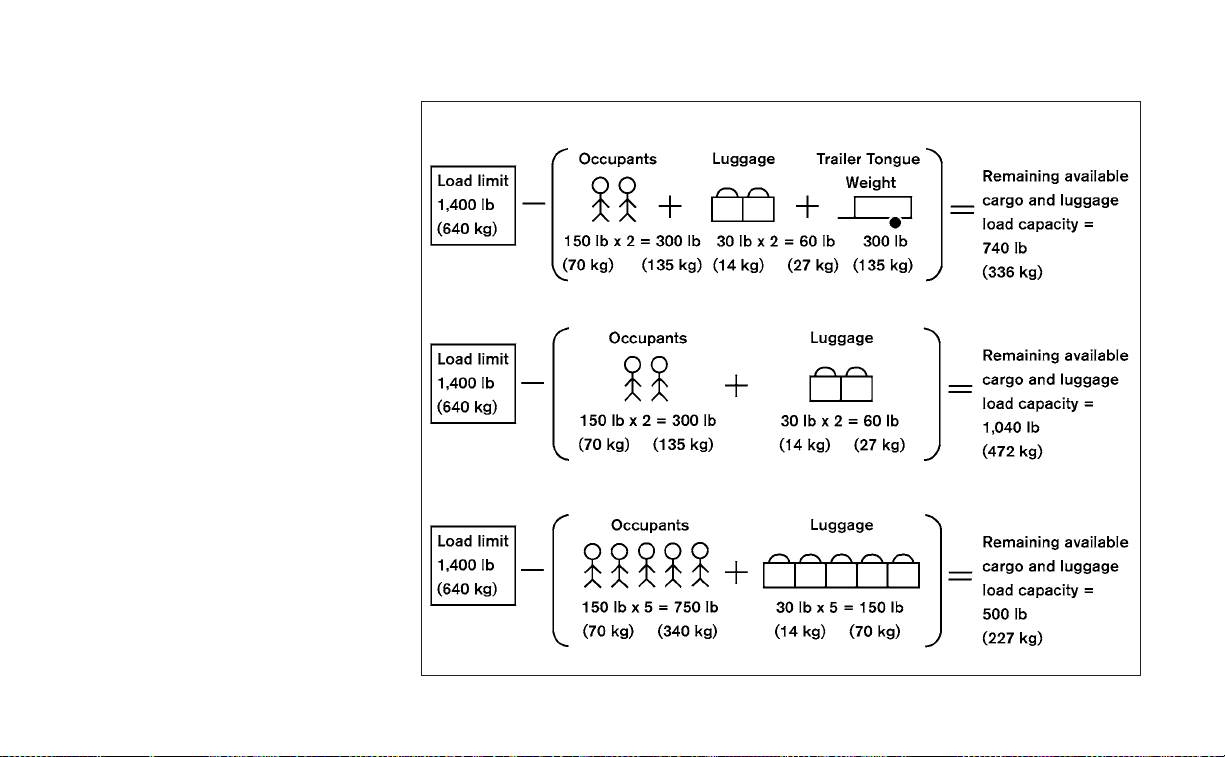 Load limit
1,400 lb
(640 kg)

Occupants

150 lb x 2 = 300 lb
(70 kg) (135 kg)

Luggage

30 lb x 2 = 60 lb
(14 kg) (27 kg)

Trailer Tongue Weight

300 lb
(135 kg)

Remaining available cargo and luggage load capacity =
740 lb
(336 kg)

Load limit
1,400 lb
(640 kg)

Occupants

150 lb x 2 = 300 lb
(70 kg) (135 kg)

Luggage

30 lb x 2 = 60 lb
(14 kg) (27 kg)

Remaining available cargo and luggage load capacity =
1,040 lb
(472 kg)

Load limit
1,400 lb
(640 kg)

Occupants

150 lb x 5 = 750 lb
(70 kg) (340 kg)

Luggage

30 lb x 5 = 150 lb
(14 kg) (70 kg)

Remaining available cargo and luggage load capacity =
500 lb
(227 kg)